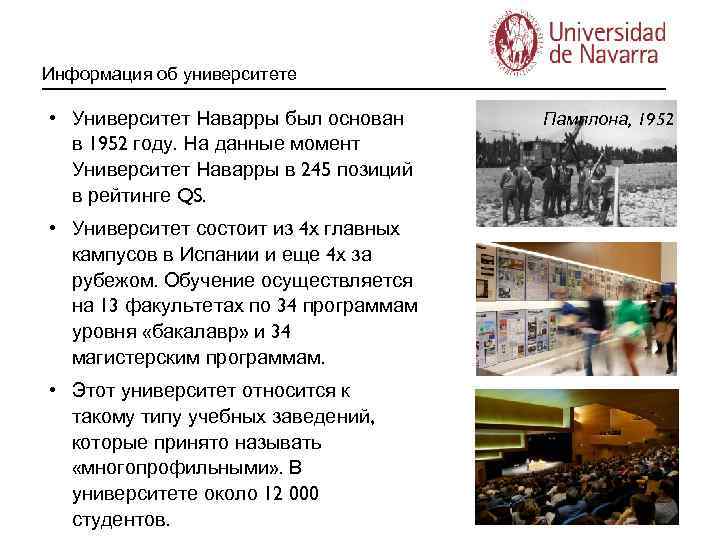 Universidad de Navarra

Информация об университете

• Университет Наварры был основан в 1952 году. На данные момент Университет Наварры в 245 позиций в рейтинге QS.

• Университет состоит из 4х главных кампусов в Испании и еще 4х за рубежом. Обучение осуществляется на 13 факультетах по 34 программам уровня «бакалавр» и 34 магистерским программам.

• Этот университет относится к такому типу учебных заведений, которые принято называть «многопрофильными». В университете около 12 000 студентов.

Памплона, 1952